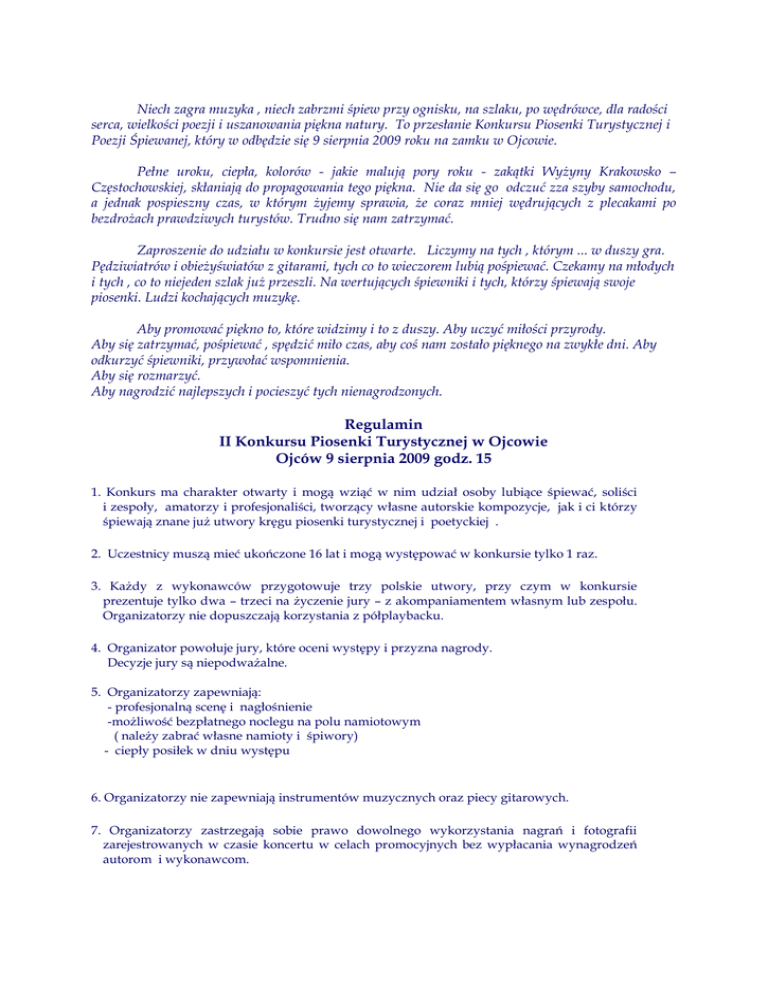 Niech zagra muzyka , niech zabrzmi śpiew przy ognisku, na szlaku, po wędrówce, dla radości serca, wielkości poezji i uszanowania piękna natury. To przesłanie Konkursu Piosenki Turystycznej i Poezji Śpiewanej, który w odbędzie się 9 sierpnia 2009 roku na zamku w Ojcowie.

Pełne uroku, ciepła, kolorów - jakie malują pory roku - zakątki Wyżyny Krakowsko – Częstochowskiej, skłaniają do propagowania tego piękna. Nie da się go odczuć zza szyby samochodu, a jednak pospieszny czas, w którym żyjemy sprawia, że coraz mniej wędrujących z plecakami po bezdrożach prawdziwych turystów. Trudno się nam zatrzymać.

Zaproszenie do udziału w konkursie jest otwarte. Liczymy na tych , którym ... w duszy gra. Pędziwiatrów i obieżyświatów z gitarami, tych co to wieczorem lubią pośpiewać. Czekamy na młodych i tych , co to niejeden szlak już przeszli. Na wertujących śpiewniki i tych, którzy śpiewają swoje piosenki. Ludzi kochających muzykę.

Aby promować piękno to, które widzimy i to z duszy. Aby uczyć miłości przyrody.
Aby się zatrzymać, pośpiewać , spędzić miło czas, aby coś nam zostało pięknego na zwykłe dni. Aby odkurzyć śpiewniki, przywołać wspomnienia.
Aby się rozmarzyć.
Aby nagrodzić najlepszych i pocieszyć tych nienagrodzonych.

Regulamin
II Konkursu Piosenki Turystycznej w Ojcowie
Ojców 9 sierpnia 2009 godz. 15

1. Konkurs ma charakter otwarty i mogą wziąć w nim udział osoby lubiące śpiewać, soliści i zespoły, amatorzy i profesjonaliści, tworzący własne autorskie kompozycje, jak i ci którzy śpiewają znane już utwory kręgu piosenki turystycznej i poetyckiej .

2. Uczestnicy muszą mieć ukończone 16 lat i mogą występować w konkursie tylko 1 raz.

3. Każdy z wykonawców przygotowuje trzy polskie utwory, przy czym w konkursie prezentuje tylko dwa – trzeci na życzenie jury – z akompaniamentem własnym lub zespołu. Organizatorzy nie dopuszczają korzystania z półplaybacku.

4. Organizator powołuje jury, które oceni występy i przyzna nagrody.
Decyzje jury są niepodważalne.

5. Organizatorzy zapewniają:
- profesjonalną scenę i nagłośnienie
-możliwość bezpłatnego noclegu na polu namiotowym
( należy zabrać własne namioty i śpiwory)
- ciepły posiłek w dniu występu

6. Organizatorzy nie zapewniają instrumentów muzycznych oraz piecy gitarowych.

7. Organizatorzy zastrzegają sobie prawo dowolnego wykorzystania nagrań i fotografii zarejestrowanych w czasie koncertu w celach promocyjnych bez wypłacania wynagrodzeń autorom i wykonawcom.